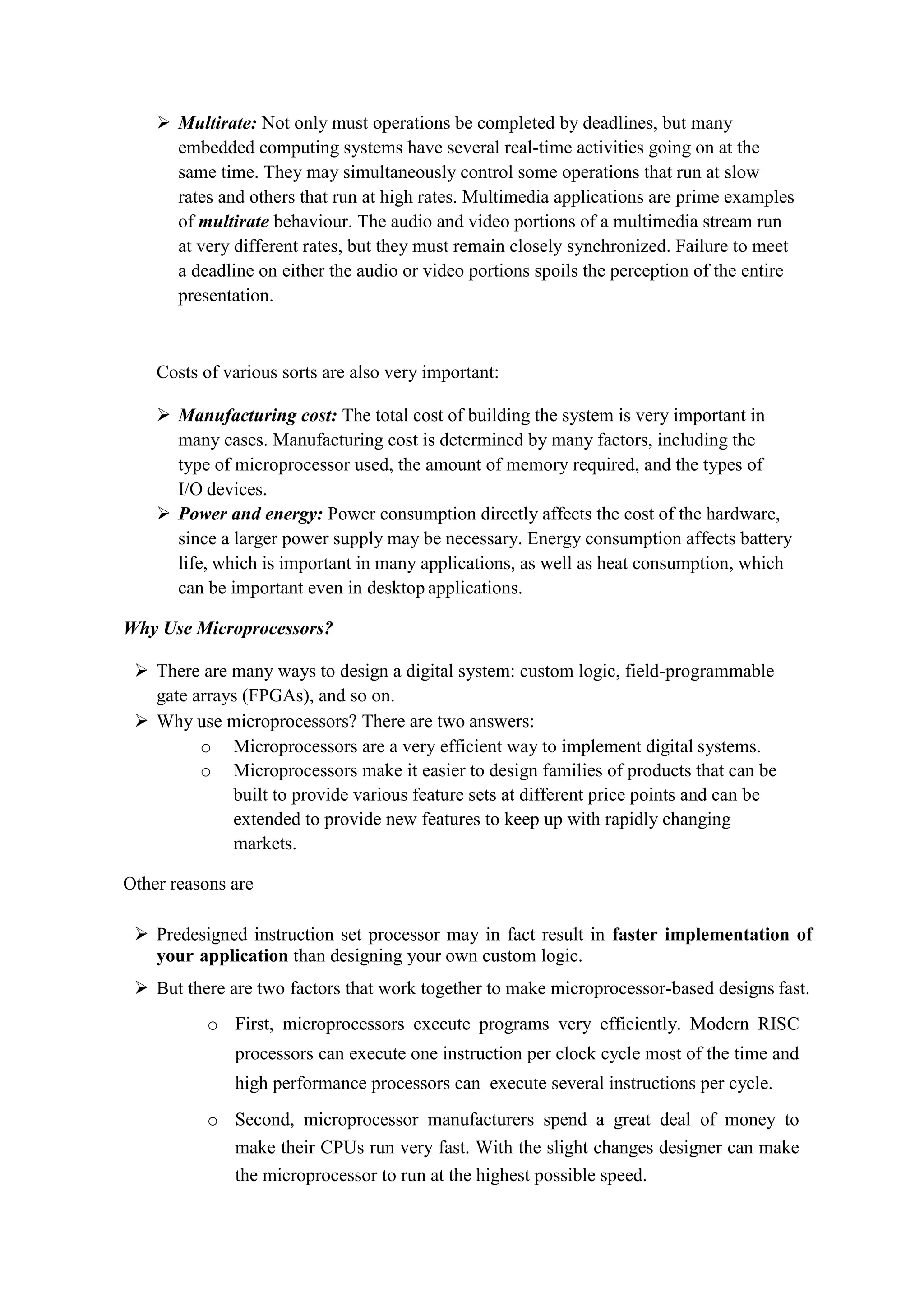 ➢ Multirate: Not only must operations be completed by deadlines, but many embedded computing systems have several real-time activities going on at the same time. They may simultaneously control some operations that run at slow rates and others that run at high rates. Multimedia applications are prime examples of multirate behaviour. The audio and video portions of a multimedia stream run at very different rates, but they must remain closely synchronized. Failure to meet a deadline on either the audio or video portions spoils the perception of the entire presentation.

Costs of various sorts are also very important:

➢ Manufacturing cost: The total cost of building the system is very important in many cases. Manufacturing cost is determined by many factors, including the type of microprocessor used, the amount of memory required, and the types of I/O devices.
➢ Power and energy: Power consumption directly affects the cost of the hardware, since a larger power supply may be necessary. Energy consumption affects battery life, which is important in many applications, as well as heat consumption, which can be important even in desktop applications.

Why Use Microprocessors?

➢ There are many ways to design a digital system: custom logic, field-programmable gate arrays (FPGAs), and so on.
➢ Why use microprocessors? There are two answers:
o Microprocessors are a very efficient way to implement digital systems.
o Microprocessors make it easier to design families of products that can be built to provide various feature sets at different price points and can be extended to provide new features to keep up with rapidly changing markets.

Other reasons are

➢ Predesigned instruction set processor may in fact result in faster implementation of your application than designing your own custom logic.
➢ But there are two factors that work together to make microprocessor-based designs fast.
o First, microprocessors execute programs very efficiently. Modern RISC processors can execute one instruction per clock cycle most of the time and high performance processors can execute several instructions per cycle.
o Second, microprocessor manufacturers spend a great deal of money to make their CPUs run very fast. With the slight changes designer can make the microprocessor to run at the highest possible speed.